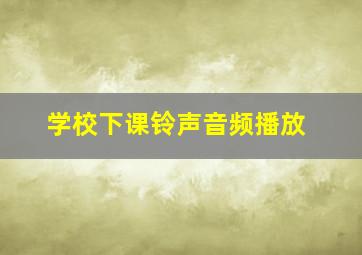 学校下课铃声音频播放